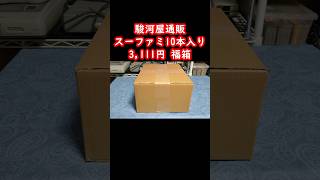 駿河屋通販
スーファミ10本入り
3,111円 福箱